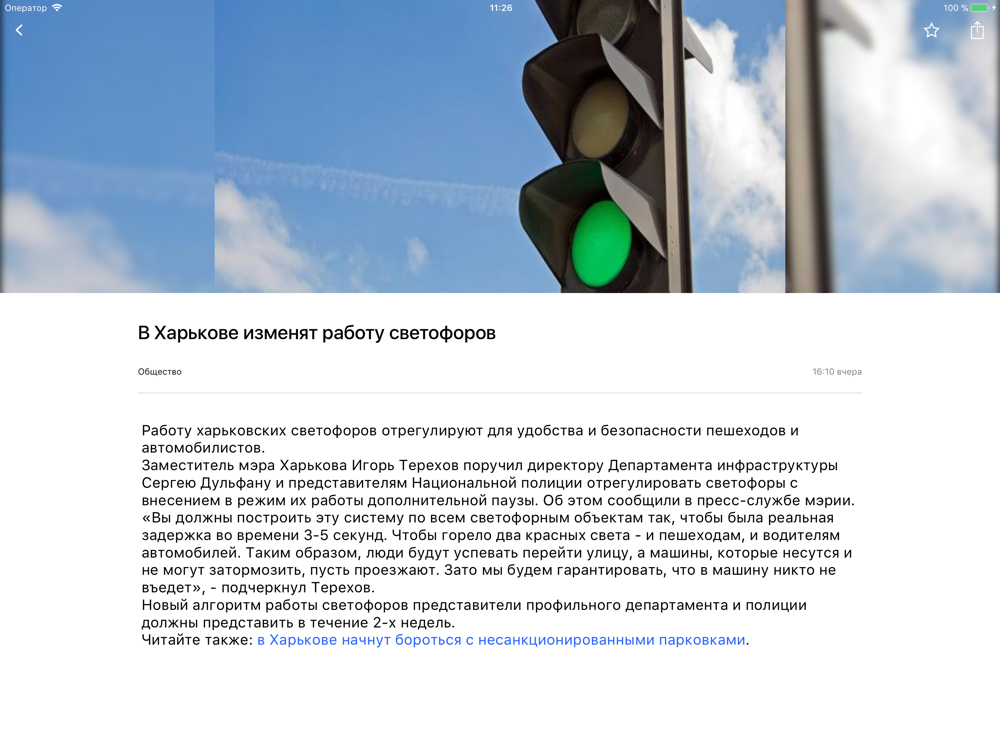 Оператор 11:26 100 %

В Харькове изменят работу светофоров

Общество

16:10 вчера

Работу харьковских светофоров отрегулируют для удобства и безопасности пешеходов и автомобилистов.
Заместитель мэра Харькова Игорь Терехов поручил директору Департамента инфраструктуры Сергею Дульфану и представителям Национальной полиции отрегулировать светофоры с внесением в режим их работы дополнительной паузы. Об этом сообщили в пресс-службе мэрии.
«Вы должны построить эту систему по всем светофорным объектам так, чтобы была реальная задержка во времени 3-5 секунд. Чтобы горело два красных света - и пешеходам, и водителям автомобилей. Таким образом, люди будут успевать перейти улицу, а машины, которые несутся и не могут затормозить, пусть проезжают. Зато мы будем гарантировать, что в машину никто не въедет», - подчеркнул Терехов.
Новый алгоритм работы светофоров представители профильного департамента и полиции должны представить в течение 2-х недель.
Читайте также: в Харькове начнут бороться с несанкционированными парковками.